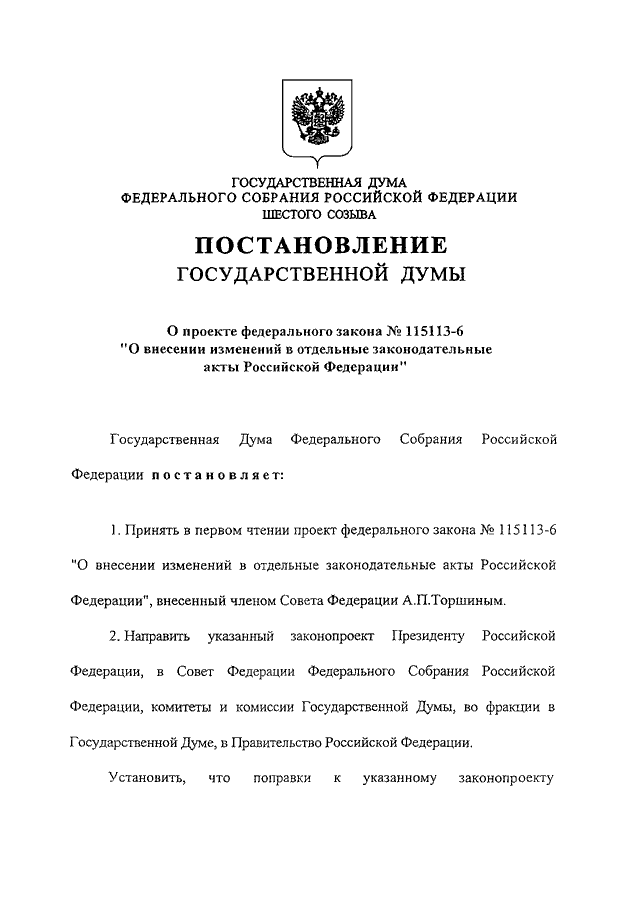 ГОСУДАРСТВЕННАЯ ДУМА
ФЕДЕРАЛЬНОГО СОБРАНИЯ РОССИЙСКОЙ ФЕДЕРАЦИИ
ШЕСТОГО СОЗЫВА

ПОСТАНОВЛЕНИЕ
ГОСУДАРСТВЕННОЙ ДУМЫ

О проекте федерального закона № 115113-6
"О внесении изменений в отдельные законодательные акты Российской Федерации"

Государственная Дума Федерального Собрания Российской Федерации постановляет:

1. Принять в первом чтении проект федерального закона № 115113-6 "О внесении изменений в отдельные законодательные акты Российской Федерации", внесенный членом Совета Федерации А.П.Торшиным.

2. Направить указанный законопроект Президенту Российской Федерации, в Совет Федерации Федерального Собрания Российской Федерации, комитеты и комиссии Государственной Думы, во фракции в Государственной Думе, в Правительство Российской Федерации.

Установить, что поправки к указанному законопроекту